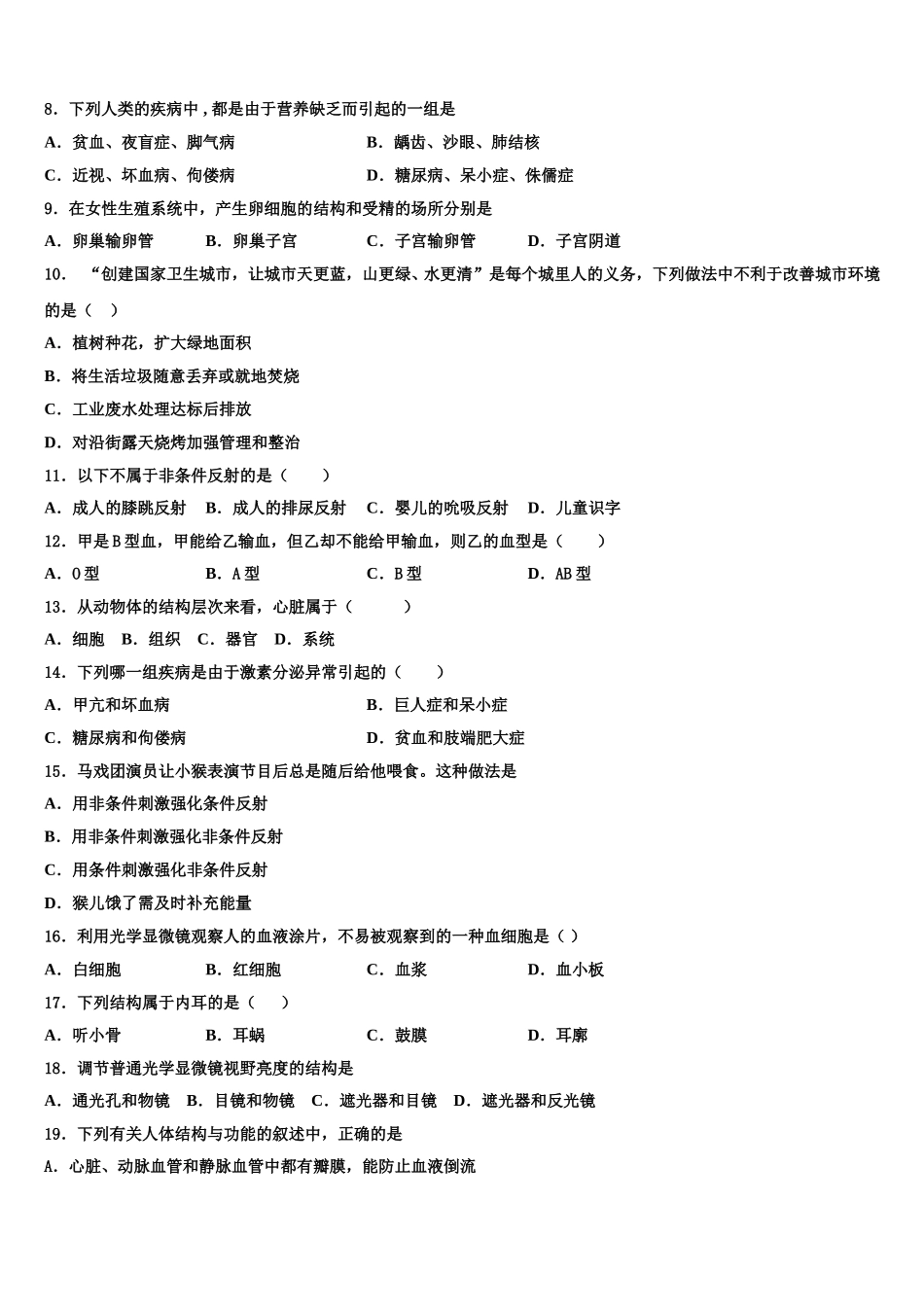 8．下列人类的疾病中，都是由于营养缺乏而引起的一组是

A．贫血、夜盲症、脚气病　　　　　　　　B．龋齿、沙眼、肺结核

C．近视、坏血病、佝偻病　　　　　　　　D．糖尿病、呆小症、侏儒症

9．在女性生殖系统中，产生卵细胞的结构和受精的场所分别是

A．卵巢输卵管　　B．卵巢子宫　　C．子宫输卵管　　D．子宫阴道

10．“创建国家卫生城市，让城市天更蓝，山更绿、水更清”是每个城里人的义务，下列做法中不利于改善城市环境的是（　）

A．植树种花，扩大绿地面积

B．将生活垃圾随意丢弃或就地焚烧

C．工业废水处理达标后排放

D．对沿街露天烧烤加强管理和整治

11．以下不属于非条件反射的是（　　）

A．成人的膝跳反射　B．成人的排尿反射　C．婴儿的吮吸反射　D．儿童识字

12．甲是B型血，甲能给乙输血，但乙却不能给甲输血，则乙的血型是（　　）

A．O型　　B．A型　　C．B型　　D．AB型

13．从动物体的结构层次来看，心脏属于（　　）

A．细胞　B．组织　C．器官　D．系统

14．下列哪一组疾病是由于激素分泌异常引起的（　　）

A．甲亢和坏血病　　　　　　　　B．巨人症和呆小症

C．糖尿病和佝偻病　　　　　　　D．贫血和肢端肥大症

15．马戏团演员让小猴表演节目后总是随后给他喂食。这种做法是

A．用非条件刺激强化条件反射

B．用非条件刺激强化非条件反射

C．用条件刺激强化非条件反射

D．猴儿饿了需及时补充能量

16．利用光学显微镜观察人的血液涂片，不易被观察到的一种血细胞是（ ）

A．白细胞　　B．红细胞　　C．血浆　　D．血小板

17．下列结构属于内耳的是（　）

A．听小骨　　B．耳蜗　　C．鼓膜　　D．耳廓

18．调节普通光学显微镜视野亮度的结构是

A．通光孔和物镜　B．目镜和物镜　C．遮光器和目镜　D．遮光器和反光镜

19．下列有关人体结构与功能的叙述中，正确的是

A．心脏、动脉血管和静脉血管中都有瓣膜，能防止血液倒流